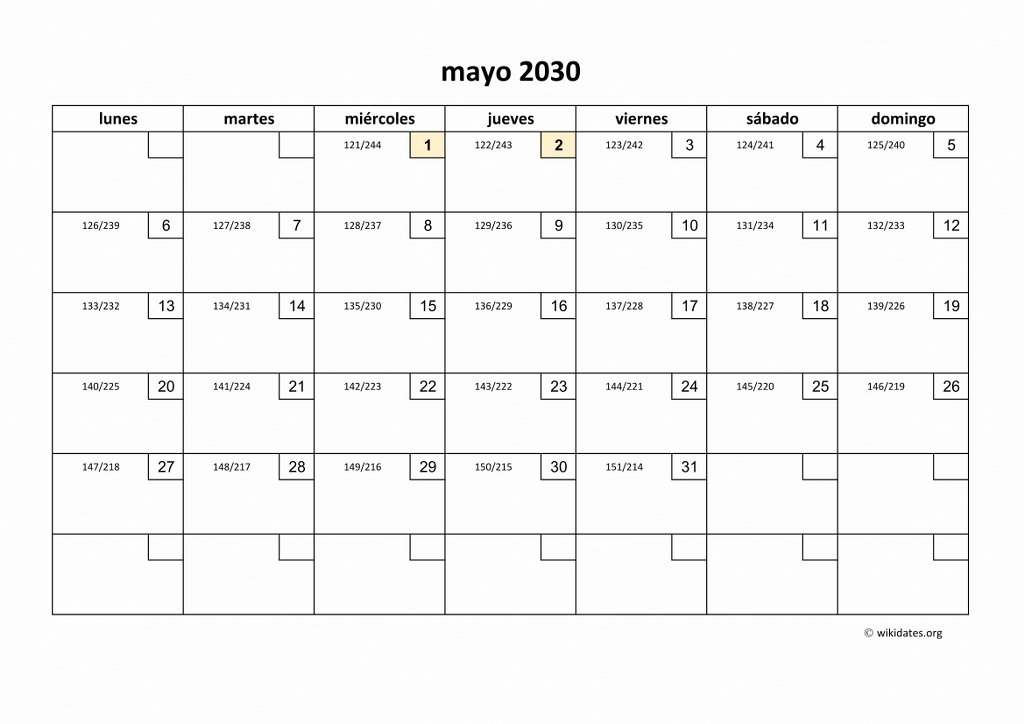 mayo 2030

| lunes | martes | miércoles | jueves | viernes | sábado | domingo |
|---|---|---|---|---|---|---|
| | | 121/244 1 | 122/243 2 | 123/242 3 | 124/241 4 | 125/240 5 |
| 126/239 6 | 127/238 7 | 128/237 8 | 129/236 9 | 130/235 10 | 131/234 11 | 132/233 12 |
| 133/232 13 | 134/231 14 | 135/230 15 | 136/229 16 | 137/228 17 | 138/227 18 | 139/226 19 |
| 140/225 20 | 141/224 21 | 142/223 22 | 143/222 23 | 144/221 24 | 145/220 25 | 146/219 26 |
| 147/218 27 | 148/217 28 | 149/216 29 | 150/215 30 | 151/214 31 | | |
| | | | | | | |

© wikidates.org